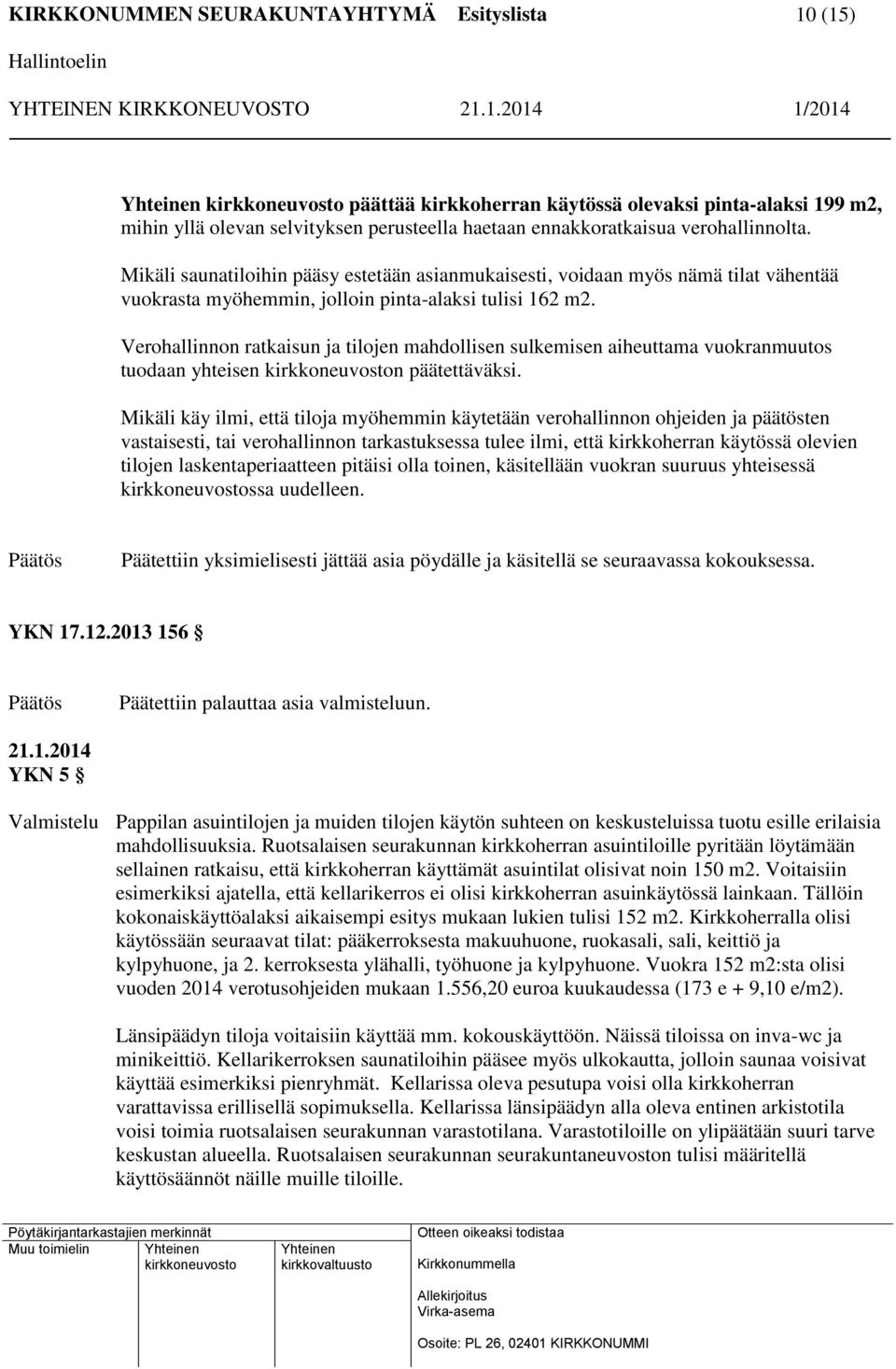 KIRKKONUMMEN SEURAKUNTAYHTYMÄ Esityslista 10 (15)
Hallintoelin
YHTEINEN KIRKKONEUVOSTO 21.1.2014 1/2014

Yhteinen kirkkoneuvosto päättää kirkkoherran käytössä olevaksi pinta-alaksi 199 m2, mihin yllä olevan selvityksen perusteella haetaan ennakkoratkaisua verohallinnolta.

Mikäli saunatiloihin pääsy estetään asianmukaisesti, voidaan myös nämä tilat vähentää vuokrasta myöhemmin, jolloin pinta-alaksi tulisi 162 m2.

Verohallinnon ratkaisun ja tilojen mahdollisen sulkemisen aiheuttama vuokranmuutos tuodaan yhteisen kirkkoneuvoston päätettäväksi.

Mikäli käy ilmi, että tiloja myöhemmin käytetään verohallinnon ohjeiden ja päätösten vastaisesti, tai verohallinnon tarkastuksessa tulee ilmi, että kirkkoherran käytössä olevien tilojen laskentaperiaatteen pitäisi olla toinen, käsitellään vuokran suuruus yhteisessä kirkkoneuvostossa uudelleen.

Päätös Päätettiin yksimielisesti jättää asia pöydälle ja käsitellä se seuraavassa kokouksessa.

YKN 17.12.2013 156 §

Päätös Päätettiin palauttaa asia valmisteluun.

21.1.2014
YKN 5 §

Valmistelu Pappilan asuintilojen ja muiden tilojen käytön suhteen on keskusteluissa tuotu esille erilaisia mahdollisuuksia. Ruotsalaisen seurakunnan kirkkoherran asuintiloille pyritään löytämään sellainen ratkaisu, että kirkkoherran käyttämät asuintilat olisivat noin 150 m2. Voitaisiin esimerkiksi ajatella, että kellarikerros ei olisi kirkkoherran asuinkäytössä lainkaan. Tällöin kokonaiskäyttöalaksi aikaisempi esitys mukaan lukien tulisi 152 m2. Kirkkoherralla olisi käytössään seuraavat tilat: pääkerroksesta makuuhuone, ruokasali, sali, keittiö ja kylpyhuone, ja 2. kerroksesta ylähalli, työhuone ja kylpyhuone. Vuokra 152 m2:sta olisi vuoden 2014 verotusohjeiden mukaan 1.556,20 euroa kuukaudessa (173 e + 9,10 e/m2).

Länsipäädyn tiloja voitaisiin käyttää mm. kokouskäyttöön. Näissä tiloissa on inva-wc ja minikeittiö. Kellarikerroksen saunatiloihin pääsee myös ulkokautta, jolloin saunaa voisivat käyttää esimerkiksi pienryhmät. Kellarissa oleva pesutupa voisi olla kirkkoherran varattavissa erillisellä sopimuksella. Kellarissa länsipäädyn alla oleva entinen arkistotila voisi toimia ruotsalaisen seurakunnan varastotilana. Varastotiloille on ylipäätään suuri tarve keskustan alueella. Ruotsalaisen seurakunnan seurakuntaneuvoston tulisi määritellä käyttösäännöt näille muille tiloille.

Pöytäkirjantarkastajien merkinnät
Muu toimielin Yhteinen kirkkoneuvosto Yhteinen kirkkovaltuusto
Otteen oikeaksi todistaa
Kirkkonummella
Allekirjoitus
Virka-asema
Osoite: PL 26, 02401 KIRKKONUMMI